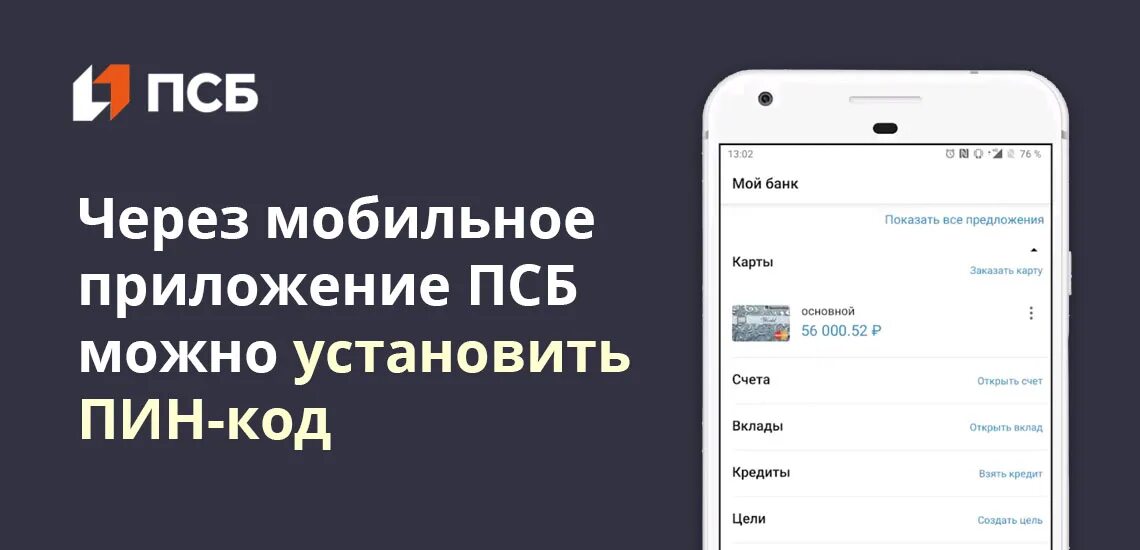 ПСБ

Через мобильное приложение ПСБ можно установить ПИН-код

13:02
76 %
Мой банк
Показать все предложения
Карты
Заказать карту
основной
56 000.52 ₽
Счета
Открыть счет
Вклады
Открыть вклад
Кредиты
Взять кредит
Цели
Создать цель